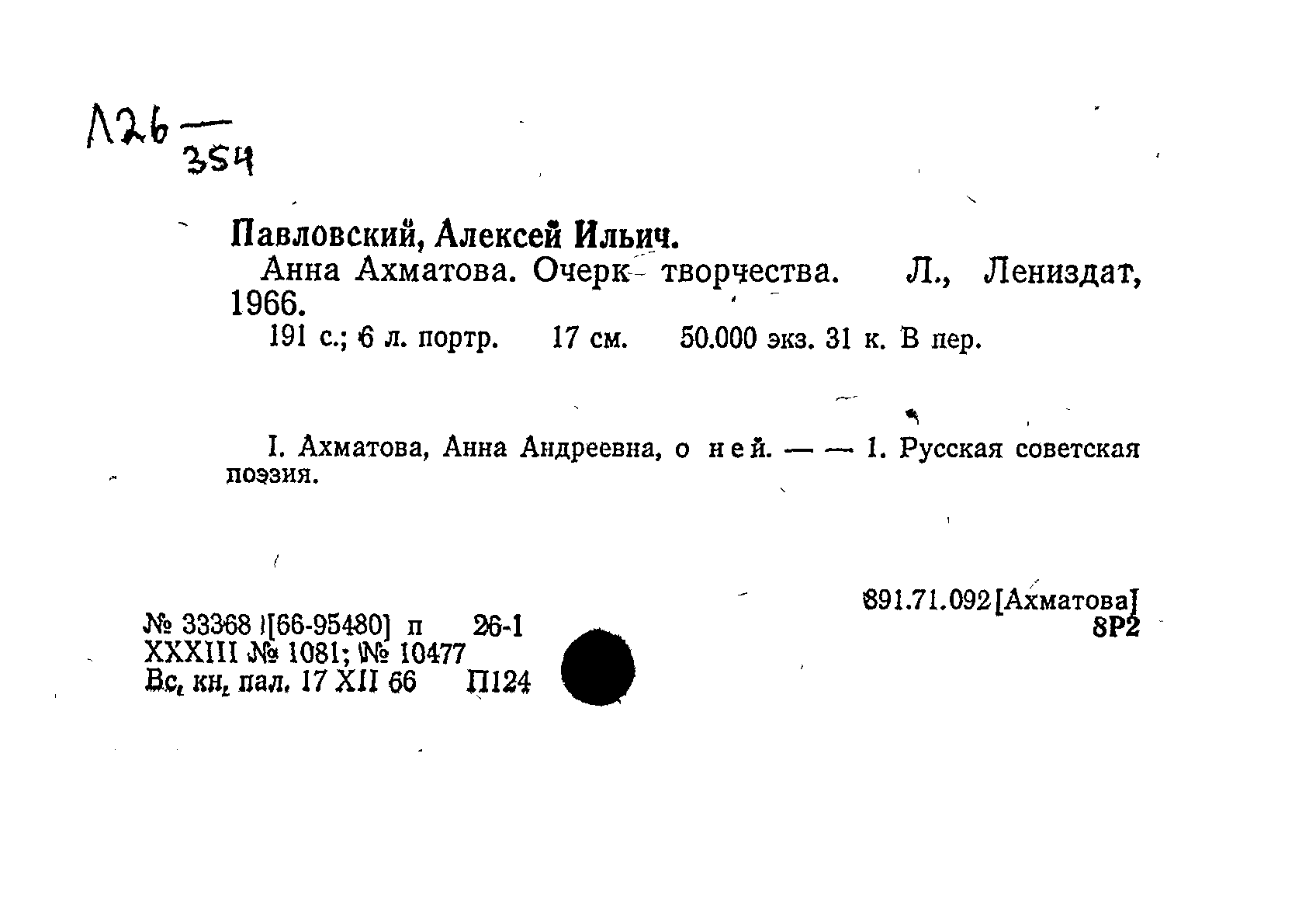 Л26 — 354

Павловский, Алексей Ильич.

Анна Ахматова. Очерк творчества. Л., Лениздат, 1966.

191 с.; 6 л. портр. 17 см. 50.000 экз. 31 к. В пер.

I. Ахматова, Анна Андреевна, о ней. — — 1. Русская советская поэзия.

891.71.092[Ахматова]
8Р2

№ 33368 [66-95480] п 26-1
XXXIII № 1081; № 10477
Вс. кн. пал. 17 XII 66 П124